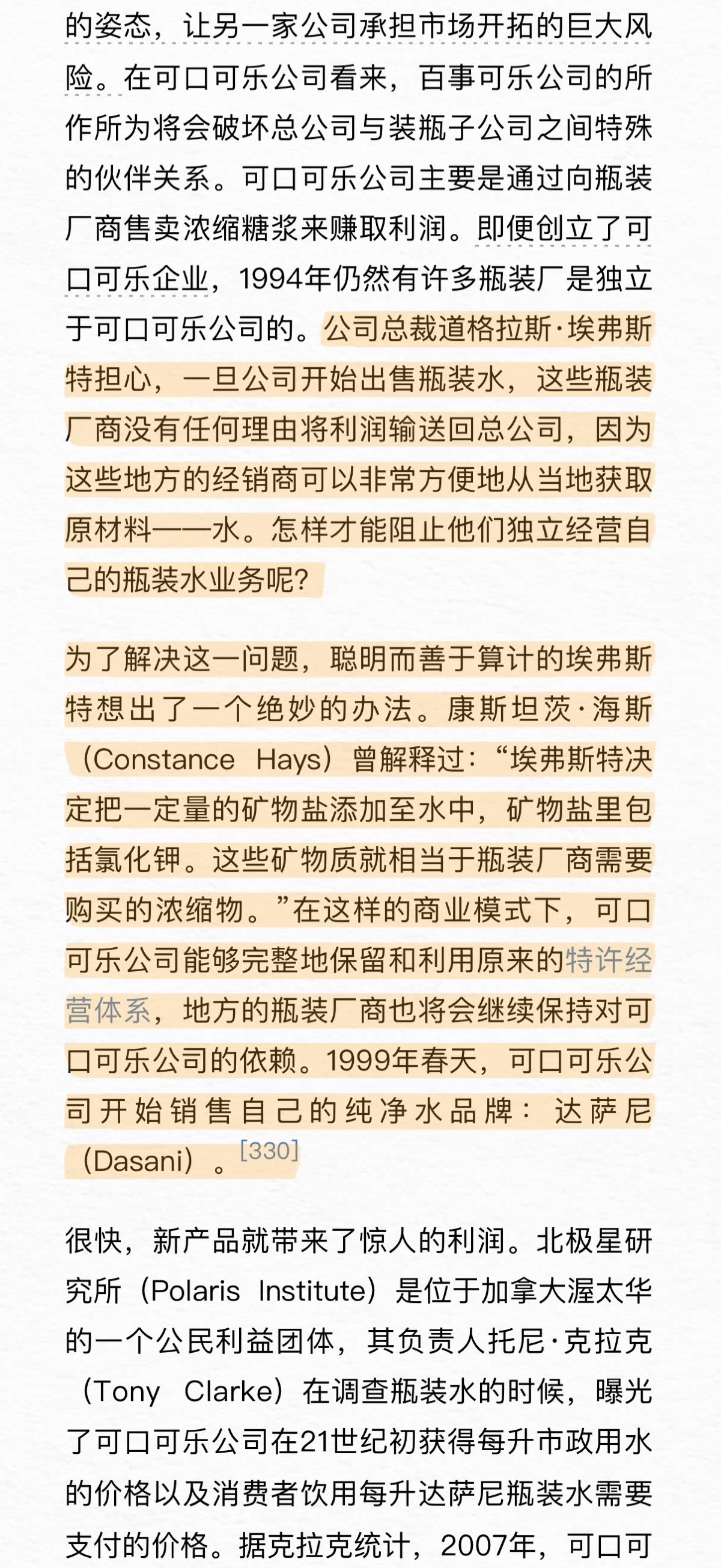 的姿态，让另一家公司承担市场开拓的巨大风险。在可口可乐公司看来，百事可乐公司的所作所为将会破坏总公司与装瓶子公司之间特殊的伙伴关系。可口可乐公司主要是通过向瓶装厂商售卖浓缩糖浆来赚取利润。即便创立了可口可乐企业，1994年仍然有许多瓶装厂是独立于可口可乐公司的。公司总裁道格拉斯·埃弗斯特担心，一旦公司开始出售瓶装水，这些瓶装厂商没有任何理由将利润输送回总公司，因为这些地方的经销商可以非常方便地从当地获取原材料——水。怎样才能阻止他们独立经营自己的瓶装水业务呢？

为了解决这一问题，聪明而善于算计的埃弗斯特想出了一个绝妙的办法。康斯坦茨·海斯（Constance Hays）曾解释过：“埃弗斯特决定把一定量的矿物盐添加至水中，矿物盐里包括氯化钾。这些矿物质就相当于瓶装厂商需要购买的浓缩物。”在这样的商业模式下，可口可乐公司能够完整地保留和利用原来的特许经营体系，地方的瓶装厂商也将会继续保持对可口可乐公司的依赖。1999年春天，可口可乐公司开始销售自己的纯净水品牌：达萨尼（Dasani）。[330]

很快，新产品就带来了惊人的利润。北极星研究所（Polaris Institute）是位于加拿大渥太华的一个公民利益团体，其负责人托尼·克拉克（Tony Clarke）在调查瓶装水的时候，曝光了可口可乐公司在21世纪初获得每升市政用水的价格以及消费者饮用每升达萨尼瓶装水需要支付的价格。据克拉克统计，2007年，可口可